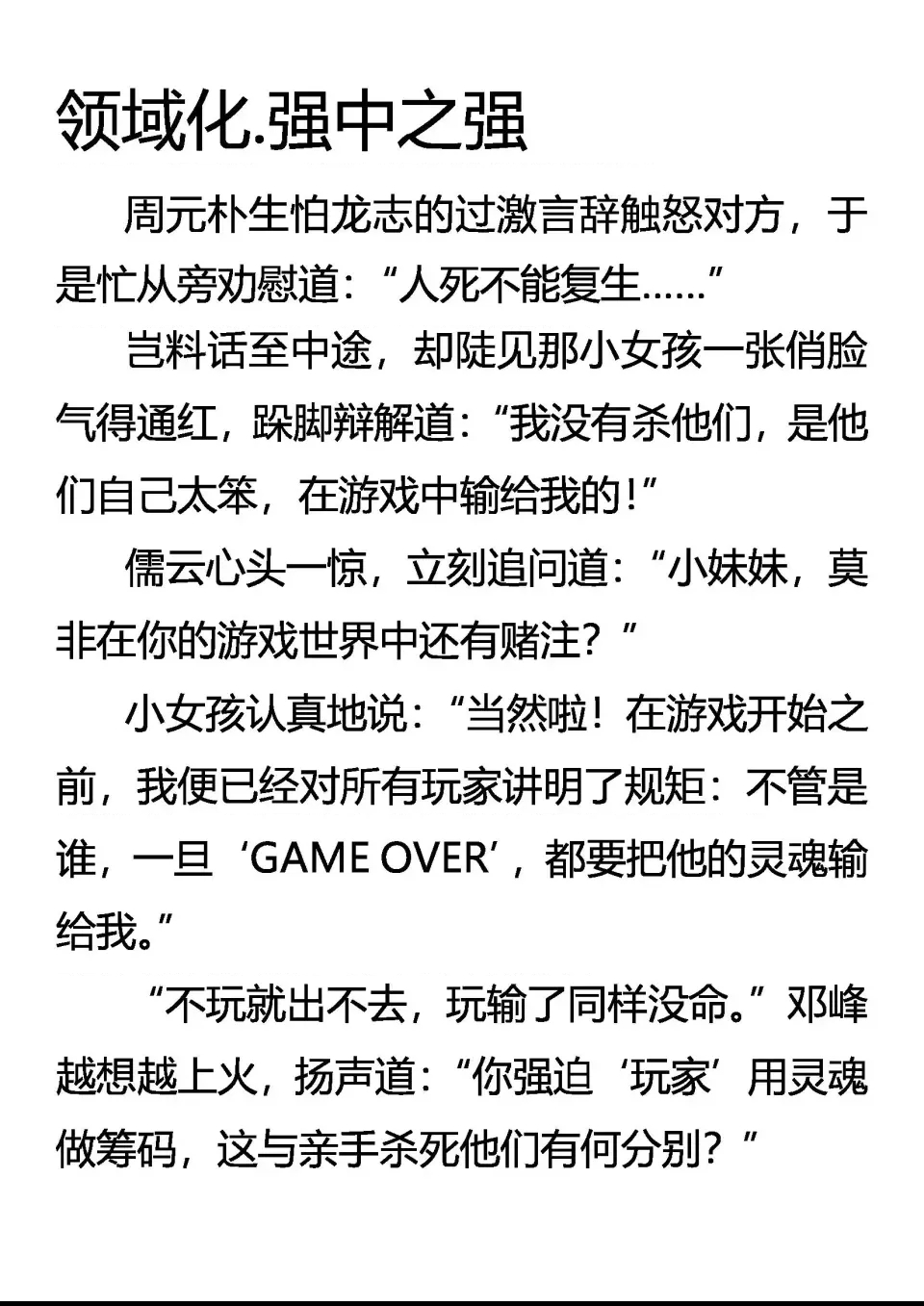 领域化.强中之强

周元朴生怕龙志的过激言辞触怒对方，于是忙从旁劝慰道：“人死不能复生……”

岂料话至中途，却陡见那小女孩一张俏脸气得通红，跺脚辩解道：“我没有杀他们，是他们自己太笨，在游戏中输给我的！”

儒云心头一惊，立刻追问道：“小妹妹，莫非在你的游戏世界中还有赌注？”

小女孩认真地说：“当然啦！在游戏开始之前，我便已经对所有玩家讲明了规矩：不管是谁，一旦‘GAME OVER’，都要把他的灵魂输给我。”

“不玩就出不去，玩输了同样没命。”邓峰越想越上火，扬声道：“你强迫‘玩家’用灵魂做筹码，这与亲手杀死他们有何分别？”